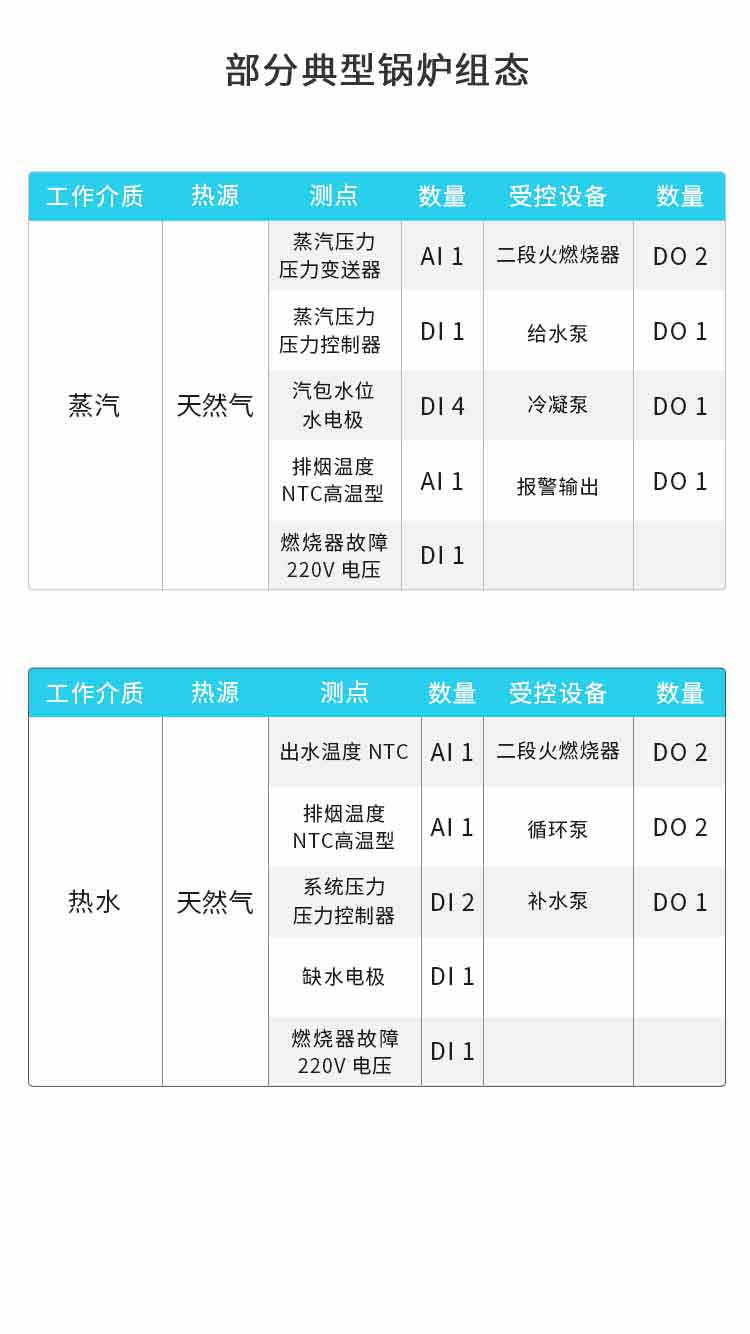 部分典型锅炉组态

| 工作介质 | 热源 | 测点 | 数量 | 受控设备 | 数量 |
|---|---|---|---|---|---|
| 蒸汽 | 天然气 | 蒸汽压力 压力变送器 | AI 1 | 二段火燃烧器 | DO 2 |
| | | 蒸汽压力 压力控制器 | DI 1 | 给水泵 | DO 1 |
| | | 汽包水位 水电极 | DI 4 | 冷凝泵 | DO 1 |
| | | 排烟温度 NTC高温型 | AI 1 | 报警输出 | DO 1 |
| | | 燃烧器故障 220V 电压 | DI 1 | | |

| 工作介质 | 热源 | 测点 | 数量 | 受控设备 | 数量 |
|---|---|---|---|---|---|
| 热水 | 天然气 | 出水温度 NTC | AI 1 | 二段火燃烧器 | DO 2 |
| | | 排烟温度 NTC高温型 | AI 1 | 循环泵 | DO 2 |
| | | 系统压力 压力控制器 | DI 2 | 补水泵 | DO 1 |
| | | 缺水电极 | DI 1 | | |
| | | 燃烧器故障 220V 电压 | DI 1 | | |